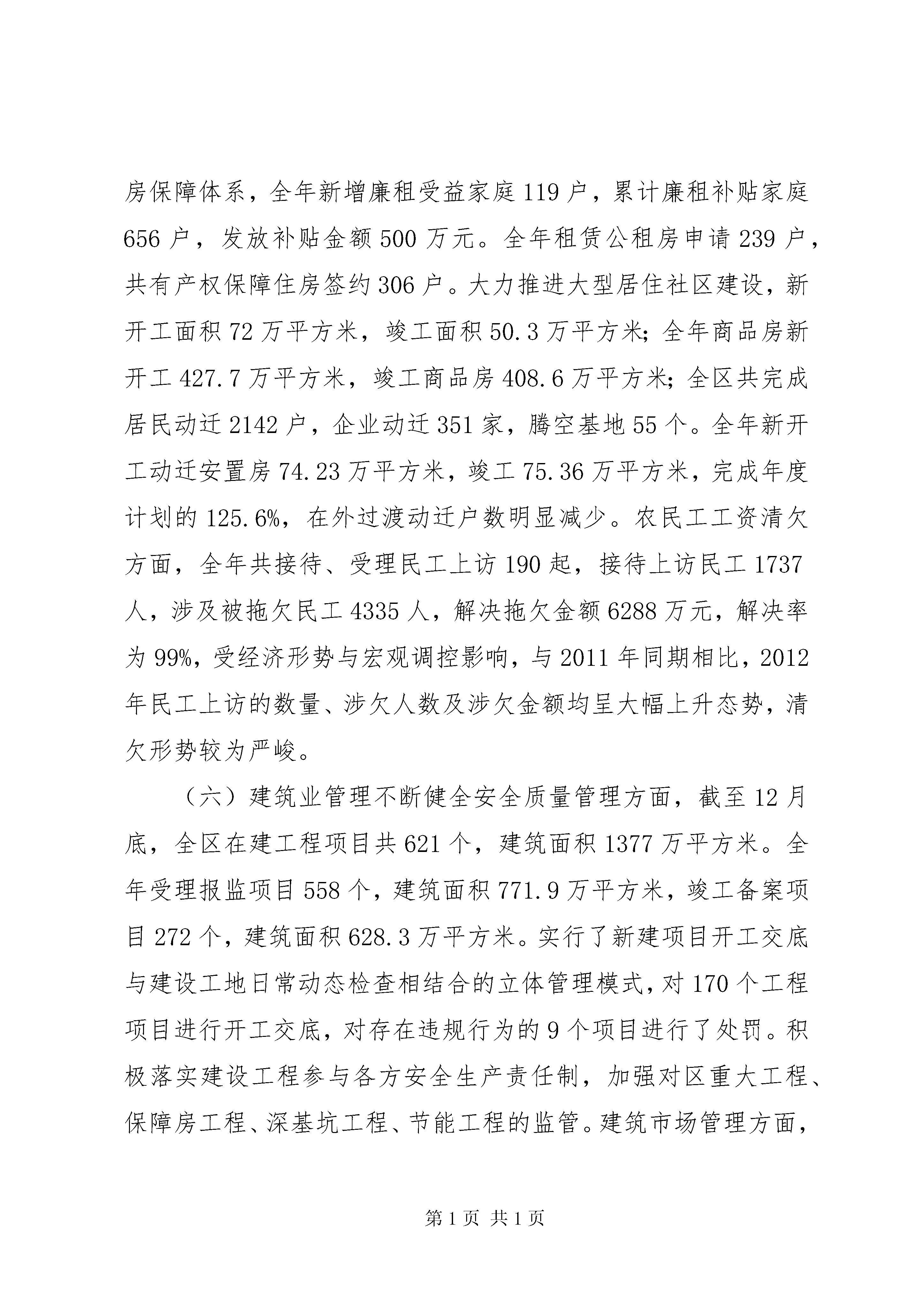 房保障体系，全年新增廉租受益家庭 119 户，累计廉租补贴家庭 656 户，发放补贴金额 500 万元。全年租赁公租房申请 239 户，共有产权保障住房签约 306 户。大力推进大型居住社区建设，新开工面积 72 万平方米，竣工面积 50.3 万平方米；全年商品房新开工 427.7 万平方米，竣工商品房 408.6 万平方米；全区共完成居民动迁 2142 户，企业动迁 351 家，腾空基地 55 个。全年新开工动迁安置房 74.23 万平方米，竣工 75.36 万平方米，完成年度计划的 125.6%，在外过渡动迁户数明显减少。农民工工资清欠方面，全年共接待、受理民工上访 190 起，接待上访民工 1737 人，涉及被拖欠民工 4335 人，解决拖欠金额 6288 万元，解决率为 99%，受经济形势与宏观调控影响，与 2011 年同期相比，2012 年民工上访的数量、涉欠人数及涉欠金额均呈大幅上升态势，清欠形势较为严峻。

（六）建筑业管理不断健全安全质量管理方面，截至 12 月底，全区在建工程项目共 621 个，建筑面积 1377 万平方米。全年受理报监项目 558 个，建筑面积 771.9 万平方米，竣工备案项目 272 个，建筑面积 628.3 万平方米。实行了新建项目开工交底与建设工地日常动态检查相结合的立体管理模式，对 170 个工程项目进行开工交底，对存在违规行为的 9 个项目进行了处罚。积极落实建设工程参与各方安全生产责任制，加强对区重大工程、保障房工程、深基坑工程、节能工程的监管。建筑市场管理方面，

第 1 页 共 1 页